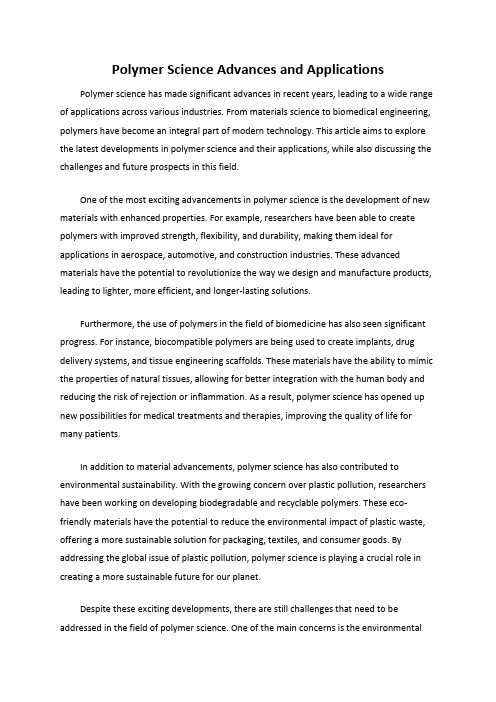 Polymer Science Advances and Applications

Polymer science has made significant advances in recent years, leading to a wide range of applications across various industries. From materials science to biomedical engineering, polymers have become an integral part of modern technology. This article aims to explore the latest developments in polymer science and their applications, while also discussing the challenges and future prospects in this field.

One of the most exciting advancements in polymer science is the development of new materials with enhanced properties. For example, researchers have been able to create polymers with improved strength, flexibility, and durability, making them ideal for applications in aerospace, automotive, and construction industries. These advanced materials have the potential to revolutionize the way we design and manufacture products, leading to lighter, more efficient, and longer-lasting solutions.

Furthermore, the use of polymers in the field of biomedicine has also seen significant progress. For instance, biocompatible polymers are being used to create implants, drug delivery systems, and tissue engineering scaffolds. These materials have the ability to mimic the properties of natural tissues, allowing for better integration with the human body and reducing the risk of rejection or inflammation. As a result, polymer science has opened up new possibilities for medical treatments and therapies, improving the quality of life for many patients.

In addition to material advancements, polymer science has also contributed to environmental sustainability. With the growing concern over plastic pollution, researchers have been working on developing biodegradable and recyclable polymers. These eco-friendly materials have the potential to reduce the environmental impact of plastic waste, offering a more sustainable solution for packaging, textiles, and consumer goods. By addressing the global issue of plastic pollution, polymer science is playing a crucial role in creating a more sustainable future for our planet.

Despite these exciting developments, there are still challenges that need to be addressed in the field of polymer science. One of the main concerns is the environmental